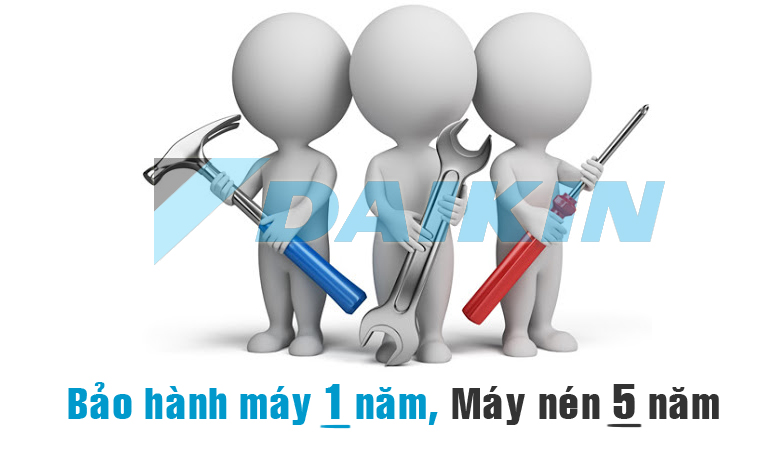 DAIKIN

Bảo hành máy 1 năm, Máy nén 5 năm